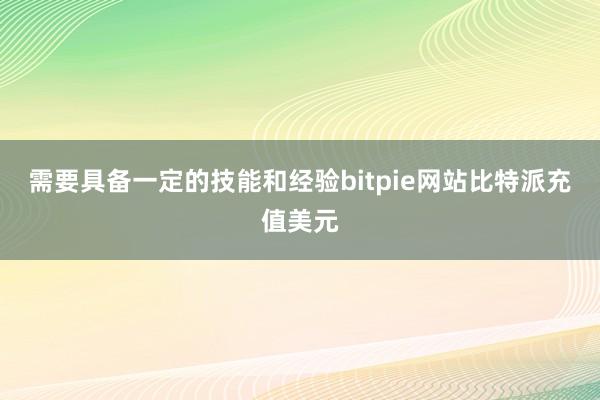 需要具备一定的技能和经验bitpie网站比特派充值美元